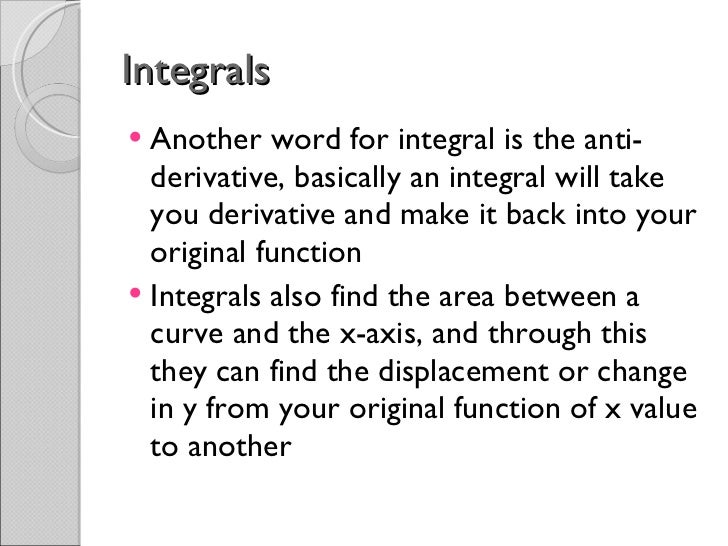 Integrals

• Another word for integral is the anti-derivative, basically an integral will take you derivative and make it back into your original function

• Integrals also find the area between a curve and the x-axis, and through this they can find the displacement or change in y from your original function of x value to another